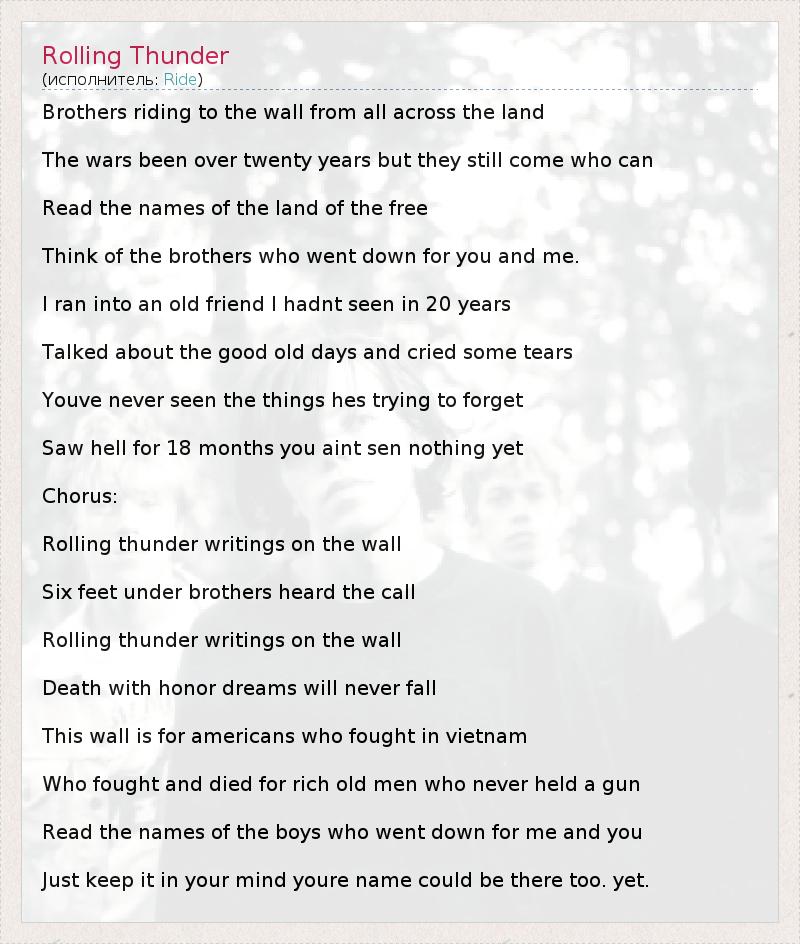 Rolling Thunder
(исполнитель: Ride)

Brothers riding to the wall from all across the land

The wars been over twenty years but they still come who can

Read the names of the land of the free

Think of the brothers who went down for you and me.

I ran into an old friend I hadnt seen in 20 years

Talked about the good old days and cried some tears

Youve never seen the things hes trying to forget

Saw hell for 18 months you aint sen nothing yet

Chorus:

Rolling thunder writings on the wall

Six feet under brothers heard the call

Rolling thunder writings on the wall

Death with honor dreams will never fall

This wall is for americans who fought in vietnam

Who fought and died for rich old men who never held a gun

Read the names of the boys who went down for me and you

Just keep it in your mind youre name could be there too. yet.